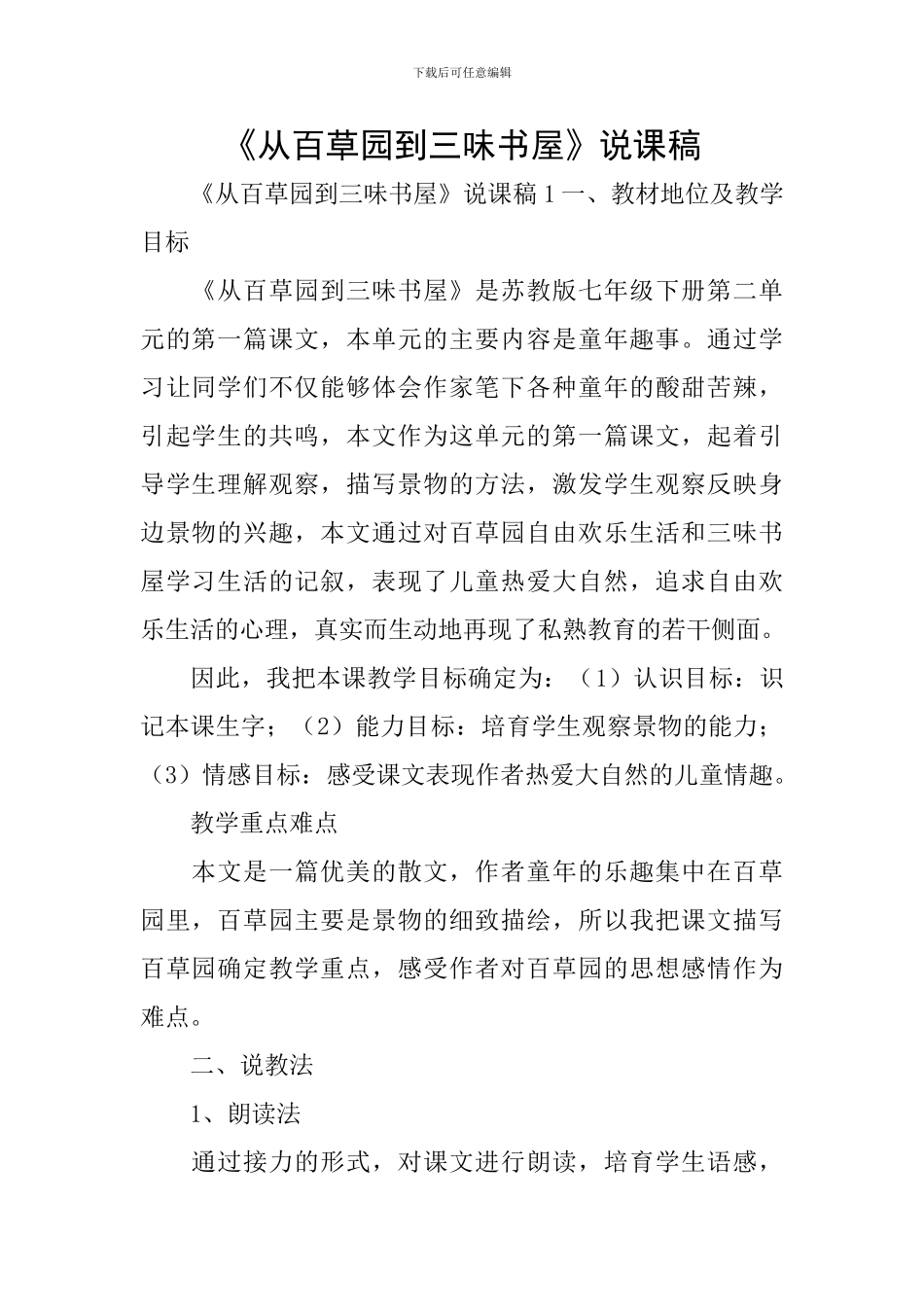 下载后可任意编辑

《从百草园到三味书屋》说课稿

《从百草园到三味书屋》说课稿1一、教材地位及教学目标

《从百草园到三味书屋》是苏教版七年级下册第二单元的第一篇课文，本单元的主要内容是童年趣事。通过学习让同学们不仅能够体会作家笔下各种童年的酸甜苦辣，引起学生的共鸣，本文作为这单元的第一篇课文，起着引导学生理解观察，描写景物的方法，激发学生观察反映身边景物的兴趣，本文通过对百草园自由欢乐生活和三味书屋学习生活的记叙，表现了儿童热爱大自然，追求自由欢乐生活的心理，真实而生动地再现了私熟教育的若干侧面。

因此，我把本课教学目标确定为：（1）认识目标：识记本课生字；（2）能力目标：培育学生观察景物的能力；（3）情感目标：感受课文表现作者热爱大自然的儿童情趣。

教学重点难点

本文是一篇优美的散文，作者童年的乐趣集中在百草园里，百草园主要是景物的细致描绘，所以我把课文描写百草园确定教学重点，感受作者对百草园的思想感情作为难点。

二、说教法

1、朗读法

通过接力的形式，对课文进行朗读，培育学生语感，